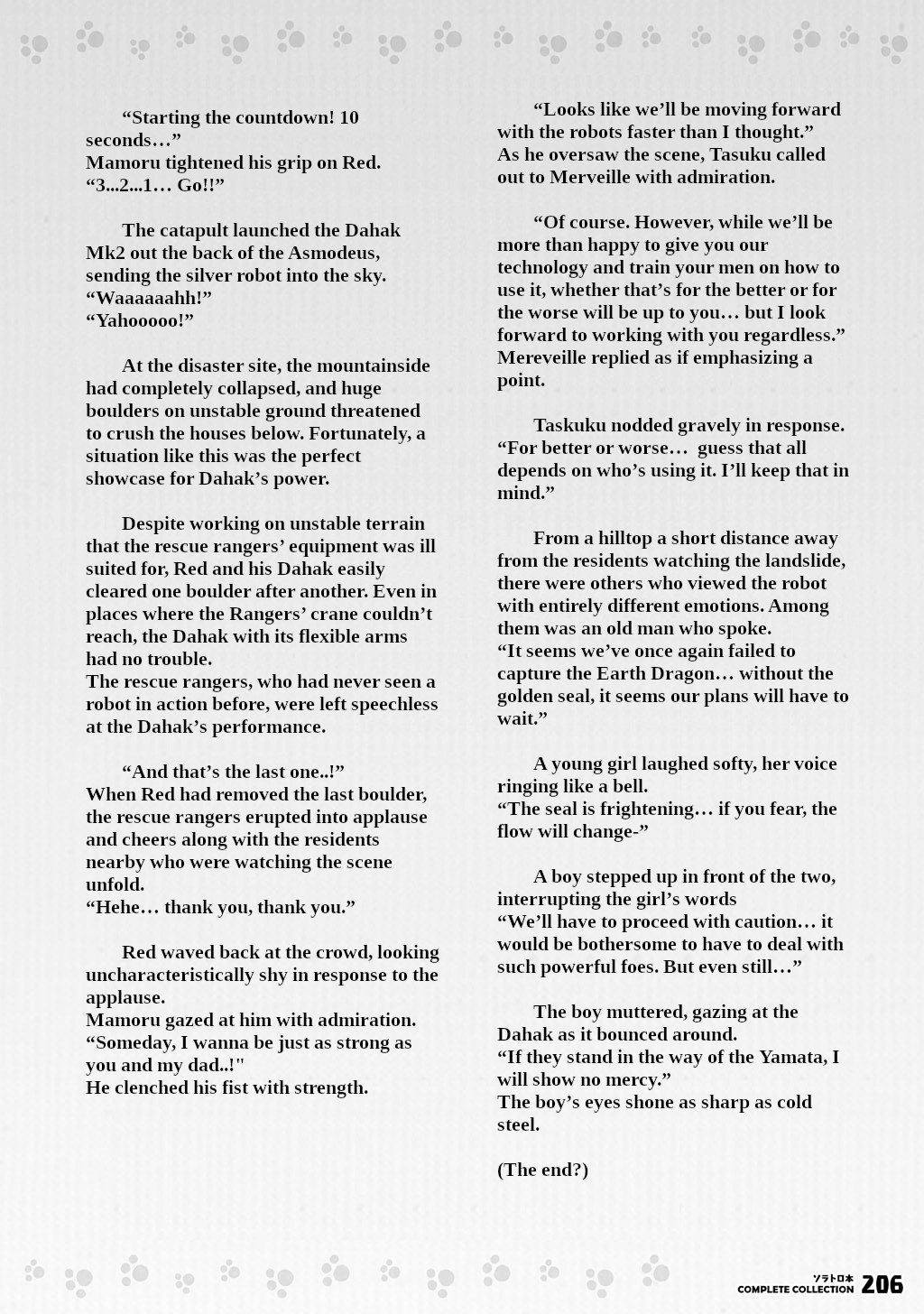 “Starting the countdown! 10 seconds…”
Mamoru tightened his grip on Red.
“3...2...1… Go!!”

The catapult launched the Dahak Mk2 out the back of the Asmodeus, sending the silver robot into the sky.
“Waaaaaahh!”
“Yahooooo!”

At the disaster site, the mountainside had completely collapsed, and huge boulders on unstable ground threatened to crush the houses below. Fortunately, a situation like this was the perfect showcase for Dahak’s power.

Despite working on unstable terrain that the rescue rangers’ equipment was ill suited for, Red and his Dahak easily cleared one boulder after another. Even in places where the Rangers’ crane couldn’t reach, the Dahak with its flexible arms had no trouble.
The rescue rangers, who had never seen a robot in action before, were left speechless at the Dahak’s performance.

“And that’s the last one..!”
When Red had removed the last boulder, the rescue rangers erupted into applause and cheers along with the residents nearby who were watching the scene unfold.
“Hehe… thank you, thank you.”

Red waved back at the crowd, looking uncharacteristically shy in response to the applause.
Mamoru gazed at him with admiration.
“Someday, I wanna be just as strong as you and my dad..!"
He clenched his fist with strength.

“Looks like we’ll be moving forward with the robots faster than I thought.”
As he oversaw the scene, Tasuku called out to Merveille with admiration.

“Of course. However, while we’ll be more than happy to give you our technology and train your men on how to use it, whether that’s for the better or for the worse will be up to you… but I look forward to working with you regardless.”
Mereveille replied as if emphasizing a point.

Taskuku nodded gravely in response.
“For better or worse… guess that all depends on who’s using it. I’ll keep that in mind.”

From a hilltop a short distance away from the residents watching the landslide, there were others who viewed the robot with entirely different emotions. Among them was an old man who spoke.
“It seems we’ve once again failed to capture the Earth Dragon… without the golden seal, it seems our plans will have to wait.”

A young girl laughed softy, her voice ringing like a bell.
“The seal is frightening… if you fear, the flow will change-”

A boy stepped up in front of the two, interrupting the girl’s words
“We’ll have to proceed with caution… it would be bothersome to have to deal with such powerful foes. But even still…”

The boy muttered, gazing at the Dahak as it bounced around.
“If they stand in the way of the Yamata, I will show no mercy.”
The boy’s eyes shone as sharp as cold steel.

(The end?)

ソラトロ本
COMPLETE COLLECTION 206